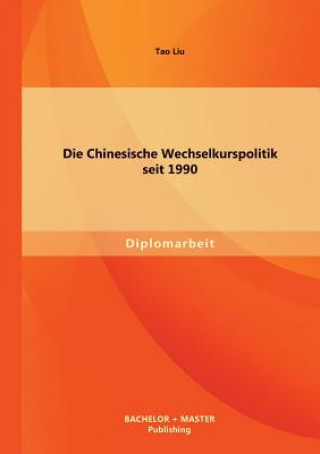 Tao Liu

Die Chinesische Wechselkurspolitik seit 1990

Diplomarbeit

BACHELOR + MASTER
Publishing